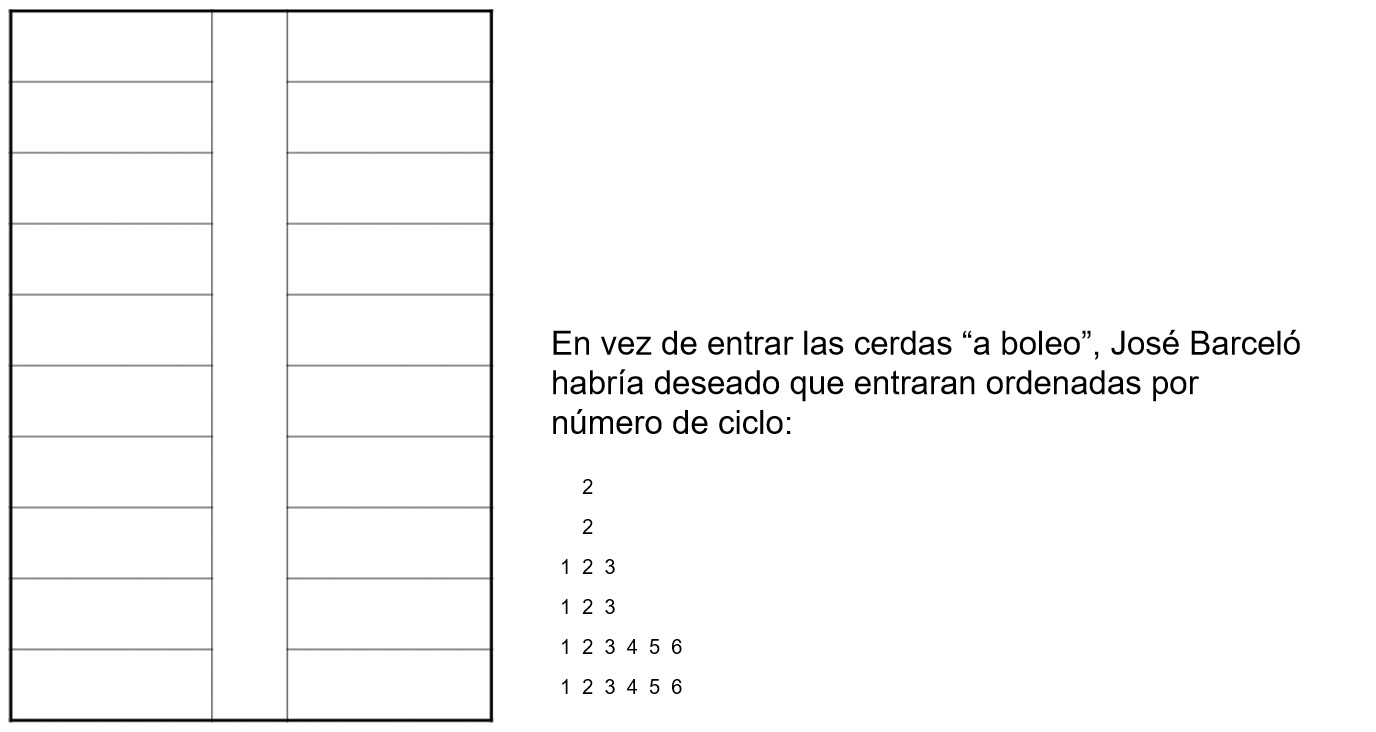 En vez de entrar las cerdas “a boleo”, José Barceló habría deseado que entraran ordenadas por número de ciclo:

2
2
1 2 3
1 2 3
1 2 3 4 5 6
1 2 3 4 5 6